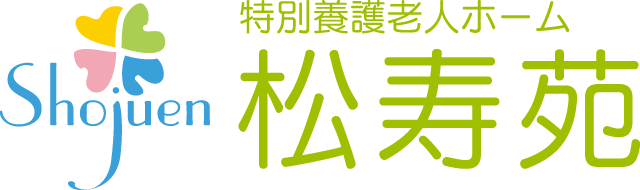 Shojuen

特別養護老人ホーム
松寿苑